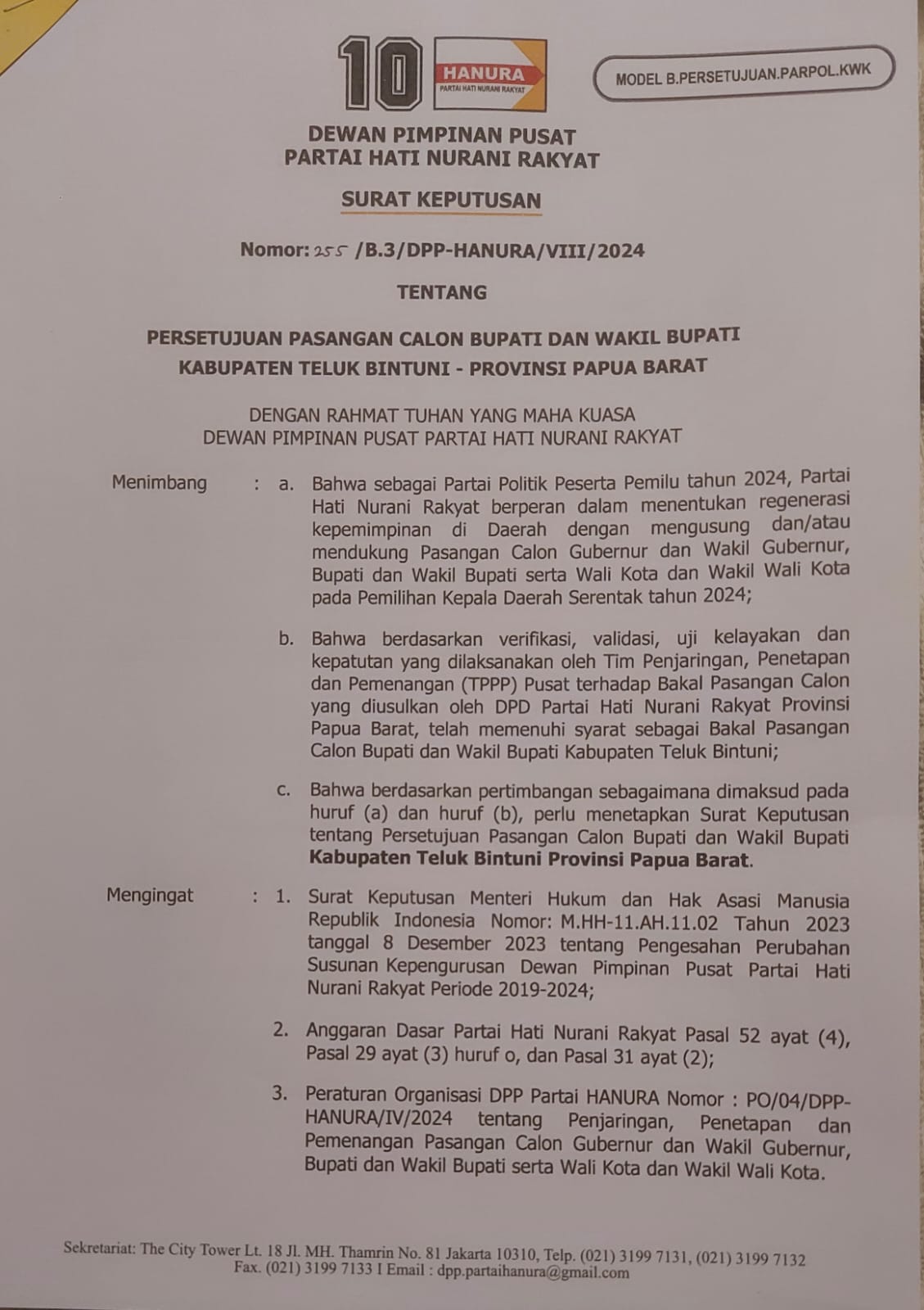 10 HANURA PARTAI HATI NURANI RAKYAT

MODEL B.PERSETUJUAN.PARPOL.KWK

DEWAN PIMPINAN PUSAT
PARTAI HATI NURANI RAKYAT

SURAT KEPUTUSAN

Nomor: 255 /B.3/DPP-HANURA/VIII/2024

TENTANG

PERSETUJUAN PASANGAN CALON BUPATI DAN WAKIL BUPATI
KABUPATEN TELUK BINTUNI - PROVINSI PAPUA BARAT

DENGAN RAHMAT TUHAN YANG MAHA KUASA
DEWAN PIMPINAN PUSAT PARTAI HATI NURANI RAKYAT

Menimbang : a. Bahwa sebagai Partai Politik Peserta Pemilu tahun 2024, Partai Hati Nurani Rakyat berperan dalam menentukan regenerasi kepemimpinan di Daerah dengan mengusung dan/atau mendukung Pasangan Calon Gubernur dan Wakil Gubernur, Bupati dan Wakil Bupati serta Wali Kota dan Wakil Wali Kota pada Pemilihan Kepala Daerah Serentak tahun 2024;

b. Bahwa berdasarkan verifikasi, validasi, uji kelayakan dan kepatutan yang dilaksanakan oleh Tim Penjaringan, Penetapan dan Pemenangan (TPPP) Pusat terhadap Bakal Pasangan Calon yang diusulkan oleh DPD Partai Hati Nurani Rakyat Provinsi Papua Barat, telah memenuhi syarat sebagai Bakal Pasangan Calon Bupati dan Wakil Bupati Kabupaten Teluk Bintuni;

c. Bahwa berdasarkan pertimbangan sebagaimana dimaksud pada huruf (a) dan huruf (b), perlu menetapkan Surat Keputusan tentang Persetujuan Pasangan Calon Bupati dan Wakil Bupati Kabupaten Teluk Bintuni Provinsi Papua Barat.

Mengingat : 1. Surat Keputusan Menteri Hukum dan Hak Asasi Manusia Republik Indonesia Nomor: M.HH-11.AH.11.02 Tahun 2023 tanggal 8 Desember 2023 tentang Pengesahan Perubahan Susunan Kepengurusan Dewan Pimpinan Pusat Partai Hati Nurani Rakyat Periode 2019-2024;

2. Anggaran Dasar Partai Hati Nurani Rakyat Pasal 52 ayat (4), Pasal 29 ayat (3) huruf o, dan Pasal 31 ayat (2);

3. Peraturan Organisasi DPP Partai HANURA Nomor : PO/04/DPP-HANURA/IV/2024 tentang Penjaringan, Penetapan dan Pemenangan Pasangan Calon Gubernur dan Wakil Gubernur, Bupati dan Wakil Bupati serta Wali Kota dan Wakil Wali Kota.

Sekretariat: The City Tower Lt. 18 Jl. MH. Thamrin No. 81 Jakarta 10310, Telp. (021) 3199 7131, (021) 3199 7132
Fax. (021) 3199 7133 I Email : dpp.partaihanura@gmail.com